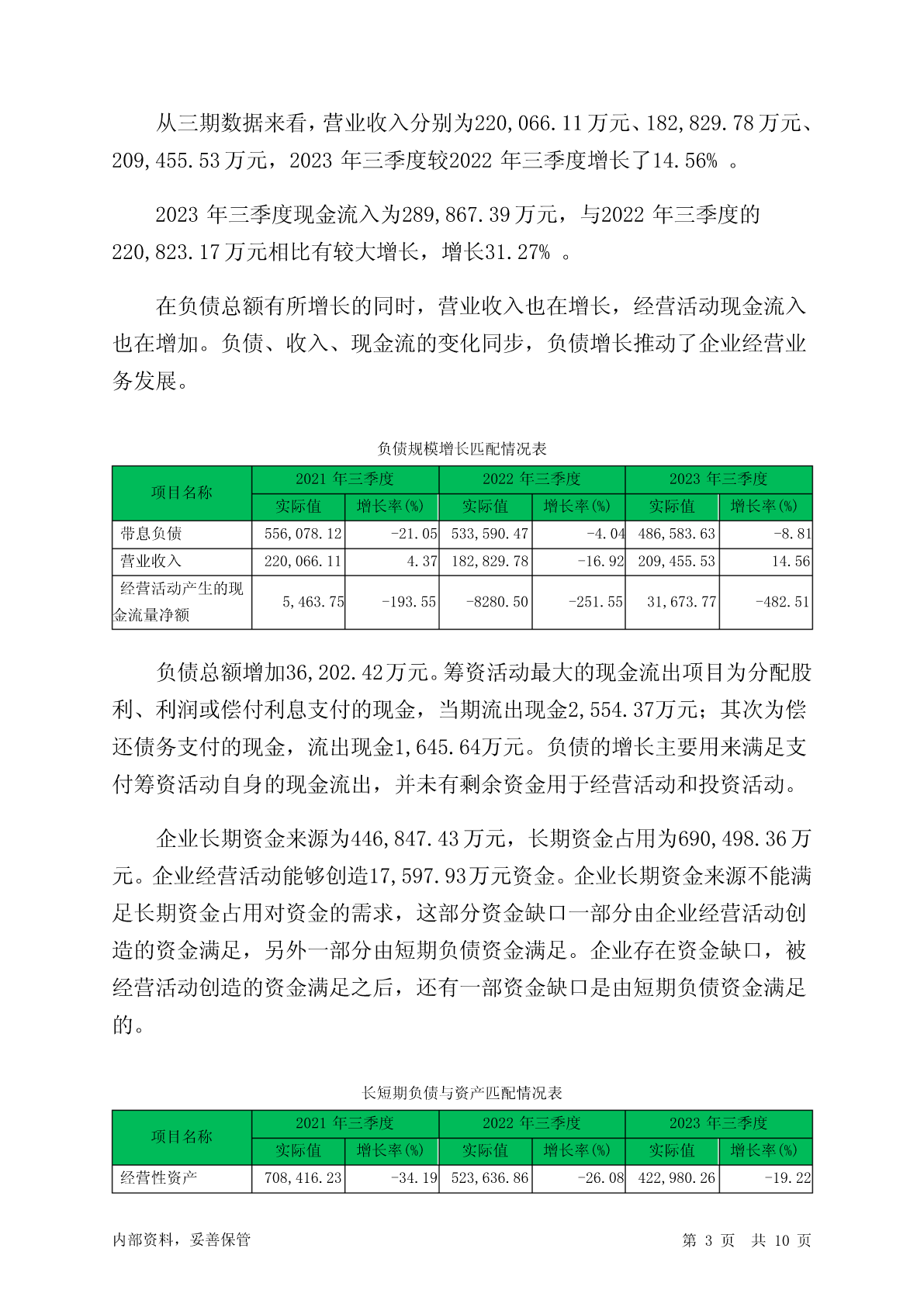 从三期数据来看，营业收入分别为220,066.11万元、182,829.78万元、209,455.53万元，2023 年三季度较2022 年三季度增长了14.56% 。

2023 年三季度现金流入为289,867.39万元，与2022 年三季度的220,823.17万元相比有较大增长，增长31.27% 。

在负债总额有所增长的同时，营业收入也在增长，经营活动现金流入也在增加。负债、收入、现金流的变化同步，负债增长推动了企业经营业务发展。

负债规模增长匹配情况表

| 项目名称 | 2021 年三季度 | | 2022 年三季度 | | 2023 年三季度 | |
|---|---|---|---|---|---|---|
| | 实际值 | 增长率(%) | 实际值 | 增长率(%) | 实际值 | 增长率(%) |
| 带息负债 | 556,078.12 | -21.05 | 533,590.47 | -4.04 | 486,583.63 | -8.81 |
| 营业收入 | 220,066.11 | 4.37 | 182,829.78 | -16.92 | 209,455.53 | 14.56 |
| 经营活动产生的现金流量净额 | 5,463.75 | -193.55 | -8280.50 | -251.55 | 31,673.77 | -482.51 |

负债总额增加36,202.42万元。筹资活动最大的现金流出项目为分配股利、利润或偿付利息支付的现金，当期流出现金2,554.37万元；其次为偿还债务支付的现金，流出现金1,645.64万元。负债的增长主要用来满足支付筹资活动自身的现金流出，并未有剩余资金用于经营活动和投资活动。

企业长期资金来源为446,847.43万元，长期资金占用为690,498.36万元。企业经营活动能够创造17,597.93万元资金。企业长期资金来源不能满足长期资金占用对资金的需求，这部分资金缺口一部分由企业经营活动创造的资金满足，另外一部分由短期负债资金满足。企业存在资金缺口，被经营活动创造的资金满足之后，还有一部资金缺口是由短期负债资金满足的。

长短期负债与资产匹配情况表

| 项目名称 | 2021 年三季度 | | 2022 年三季度 | | 2023 年三季度 | |
|---|---|---|---|---|---|---|
| | 实际值 | 增长率(%) | 实际值 | 增长率(%) | 实际值 | 增长率(%) |
| 经营性资产 | 708,416.23 | -34.19 | 523,636.86 | -26.08 | 422,980.26 | -19.22 |

内部资料，妥善保管

第 3 页 共 10 页